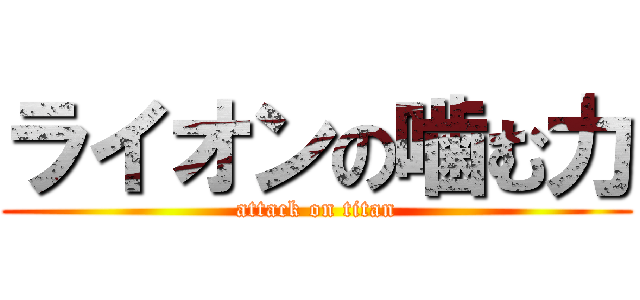 ライオンの噛む力
attack on titan